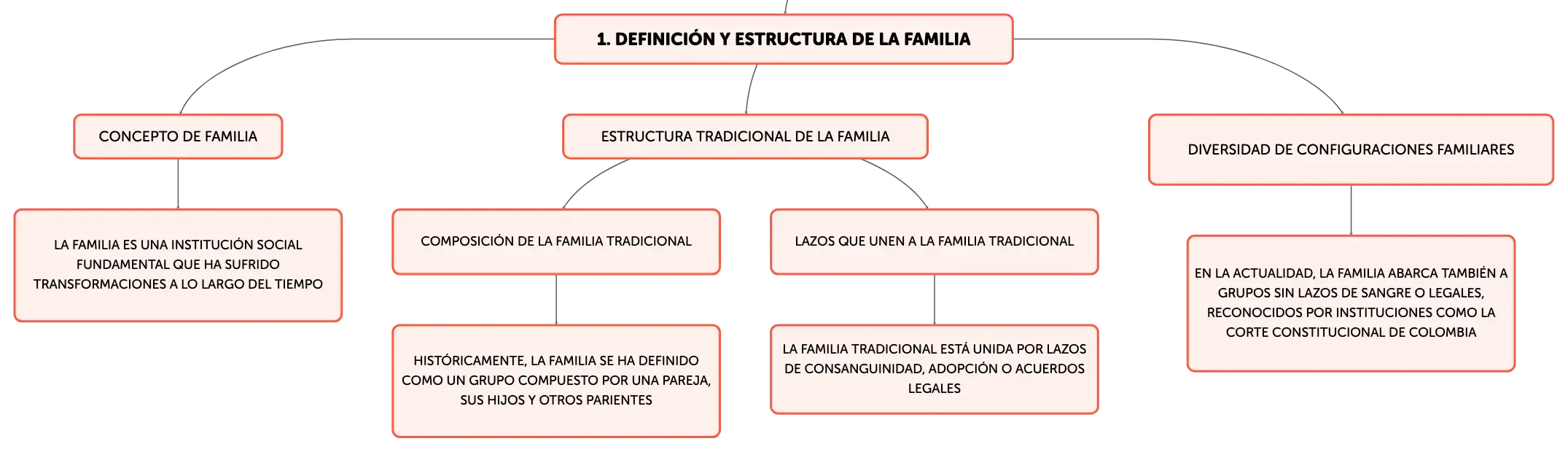 1. DEFINICIÓN Y ESTRUCTURA DE LA FAMILIA

CONCEPTO DE FAMILIA

LA FAMILIA ES UNA INSTITUCIÓN SOCIAL FUNDAMENTAL QUE HA SUFRIDO TRANSFORMACIONES A LO LARGO DEL TIEMPO

ESTRUCTURA TRADICIONAL DE LA FAMILIA

COMPOSICIÓN DE LA FAMILIA TRADICIONAL

HISTÓRICAMENTE, LA FAMILIA SE HA DEFINIDO COMO UN GRUPO COMPUESTO POR UNA PAREJA, SUS HIJOS Y OTROS PARIENTES

LAZOS QUE UNEN A LA FAMILIA TRADICIONAL

LA FAMILIA TRADICIONAL ESTÁ UNIDA POR LAZOS DE CONSANGUINIDAD, ADOPCIÓN O ACUERDOS LEGALES

DIVERSIDAD DE CONFIGURACIONES FAMILIARES

EN LA ACTUALIDAD, LA FAMILIA ABARCA TAMBIÉN A GRUPOS SIN LAZOS DE SANGRE O LEGALES, RECONOCIDOS POR INSTITUCIONES COMO LA CORTE CONSTITUCIONAL DE COLOMBIA